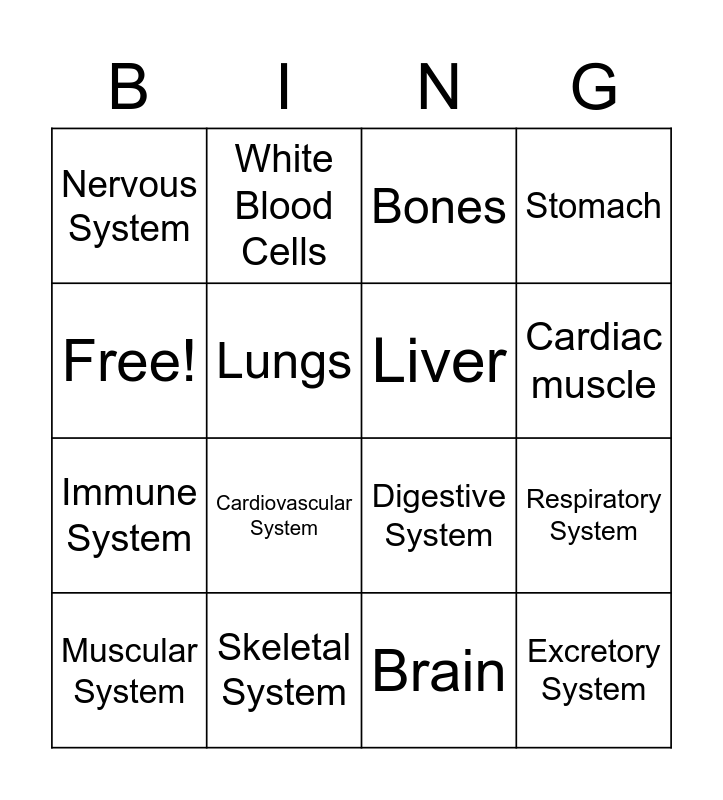 | B | I | N | G |
|---|---|---|---|
| Nervous System | White Blood Cells | Bones | Stomach |
| Free! | Lungs | Liver | Cardiac muscle |
| Immune System | Cardiovascular System | Digestive System | Respiratory System |
| Muscular System | Skeletal System | Brain | Excretory System |